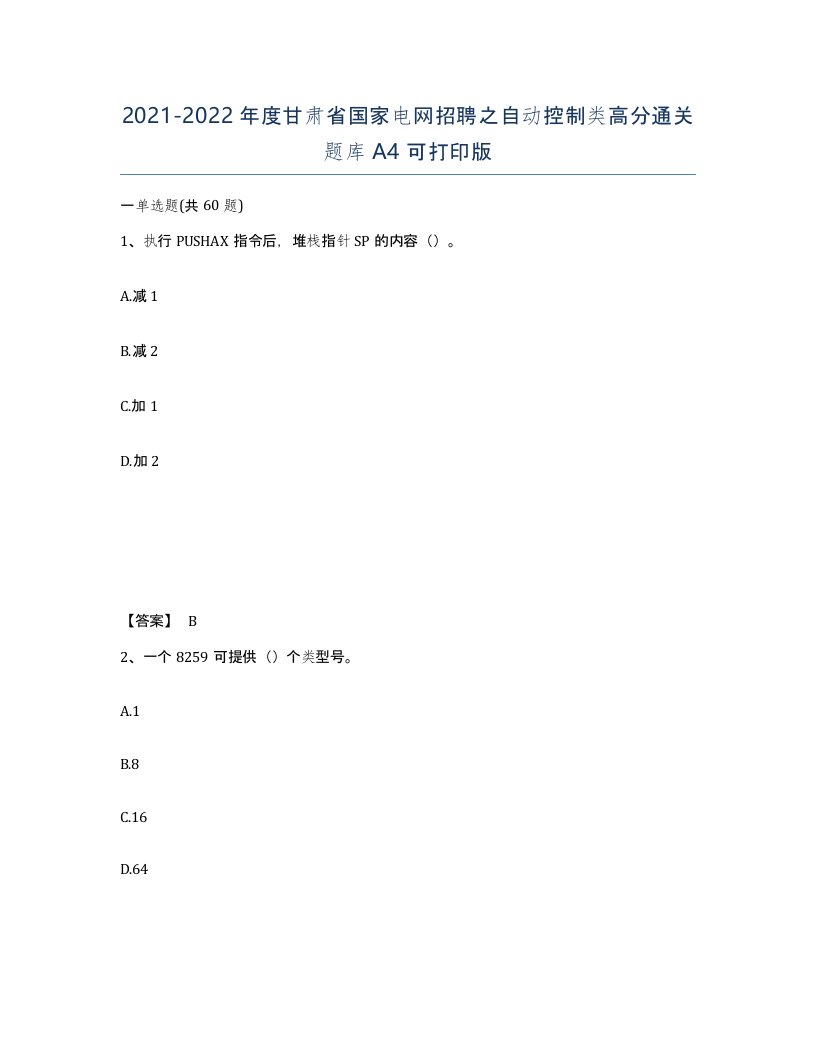 2021-2022年度甘肃省国家电网招聘之自动控制类高分通关题库A4可打印版

一单选题(共60题)

1、执行PUSHAX指令后，堆栈指针SP的内容（）。

A.减1

B.减2

C.加1

D.加2

【答案】 B

2、一个8259可提供（）个类型号。

A.1

B.8

C.16

D.64